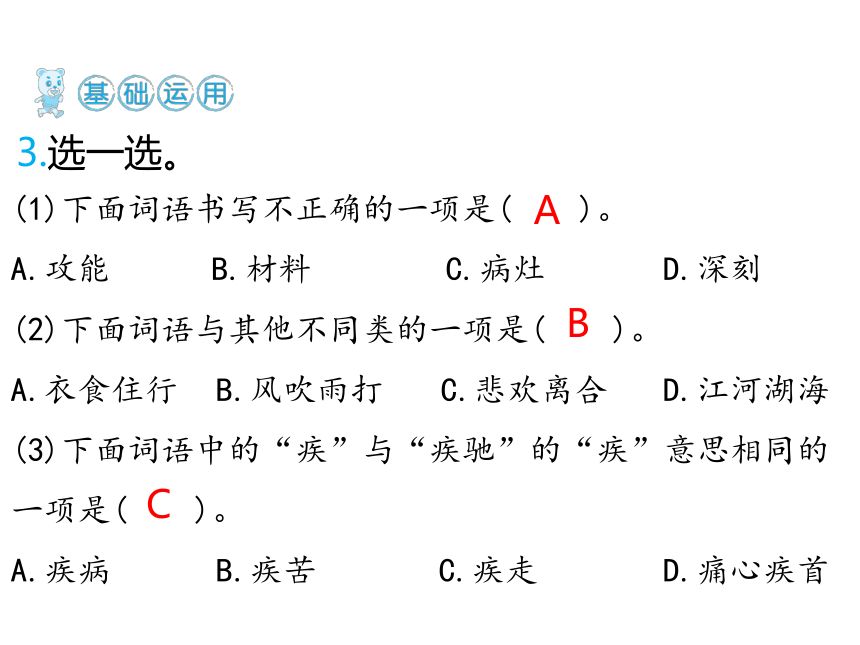 基础运用

3.选一选。

(1)下面词语书写不正确的一项是( A )。

A.攻能　B.材料　C.病灶　D.深刻

(2)下面词语与其他不同类的一项是( B )。

A.衣食住行　B.风吹雨打　C.悲欢离合　D.江河湖海

(3)下面词语中的“疾”与“疾驰”的“疾”意思相同的一项是( C )。

A.疾病　B.疾苦　C.疾走　D.痛心疾首